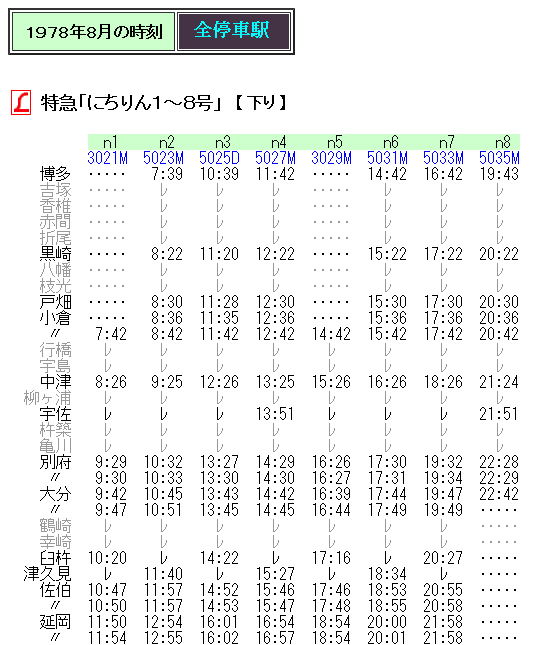 1978年8月の時刻 全停車駅

L 特急「にちりん1～8号」【下り】

| | n1 | n2 | n3 | n4 | n5 | n6 | n7 | n8 |
|---|---|---|---|---|---|---|---|---|
| | 3021M | 5023M | 5025D | 5027M | 3029M | 5031M | 5033M | 5035M |
| 博多 | ····· | 7:39 | 10:39 | 11:42 | ····· | 14:42 | 16:42 | 19:43 |
| 吉塚 | ····· | レ | レ | レ | ····· | レ | レ | レ |
| 香椎 | ····· | レ | レ | レ | ····· | レ | レ | レ |
| 赤間 | ····· | レ | レ | レ | ····· | レ | レ | レ |
| 折尾 | ····· | レ | レ | レ | ····· | レ | レ | レ |
| 黒崎 | ····· | 8:22 | 11:20 | 12:22 | ····· | 15:22 | 17:22 | 20:22 |
| 八幡 | ····· | レ | レ | レ | ····· | レ | レ | レ |
| 枝光 | ····· | レ | レ | レ | ····· | レ | レ | レ |
| 戸畑 | ····· | 8:30 | 11:28 | 12:30 | ····· | 15:30 | 17:30 | 20:30 |
| 小倉 | ····· | 8:36 | 11:35 | 12:36 | ····· | 15:36 | 17:36 | 20:36 |
| 〃 | 7:42 | 8:42 | 11:42 | 12:42 | 14:42 | 15:42 | 17:42 | 20:42 |
| 行橋 | レ | レ | レ | レ | レ | レ | レ | レ |
| 宇島 | レ | レ | レ | レ | レ | レ | レ | レ |
| 中津 | 8:26 | 9:25 | 12:26 | 13:25 | 15:26 | 16:26 | 18:26 | 21:24 |
| 柳ヶ浦 | レ | レ | レ | レ | レ | レ | レ | レ |
| 宇佐 | レ | レ | レ | 13:51 | レ | レ | レ | 21:51 |
| 杵築 | レ | レ | レ | レ | レ | レ | レ | レ |
| 亀川 | レ | レ | レ | レ | レ | レ | レ | レ |
| 別府 | 9:29 | 10:32 | 13:27 | 14:29 | 16:26 | 17:30 | 19:32 | 22:28 |
| 〃 | 9:30 | 10:33 | 13:30 | 14:30 | 16:27 | 17:31 | 19:34 | 22:29 |
| 大分 | 9:42 | 10:45 | 13:43 | 14:42 | 16:39 | 17:44 | 19:47 | 22:42 |
| 〃 | 9:47 | 10:51 | 13:45 | 14:45 | 16:44 | 17:49 | 19:49 | ····· |
| 鶴崎 | レ | レ | レ | レ | レ | レ | レ | ····· |
| 幸崎 | レ | レ | レ | レ | レ | レ | レ | ····· |
| 臼杵 | 10:20 | レ | 14:22 | レ | 17:16 | レ | 20:27 | ····· |
| 津久見 | レ | 11:40 | レ | 15:27 | レ | 18:34 | レ | ····· |
| 佐伯 | 10:47 | 11:57 | 14:52 | 15:46 | 17:46 | 18:53 | 20:55 | ····· |
| 〃 | 10:50 | 11:57 | 14:53 | 15:47 | 17:48 | 18:55 | 20:58 | ····· |
| 延岡 | 11:50 | 12:54 | 16:01 | 16:54 | 18:54 | 20:00 | 21:58 | ····· |
| 〃 | 11:54 | 12:55 | 16:02 | 16:57 | 18:54 | 20:01 | 21:58 | ····· |